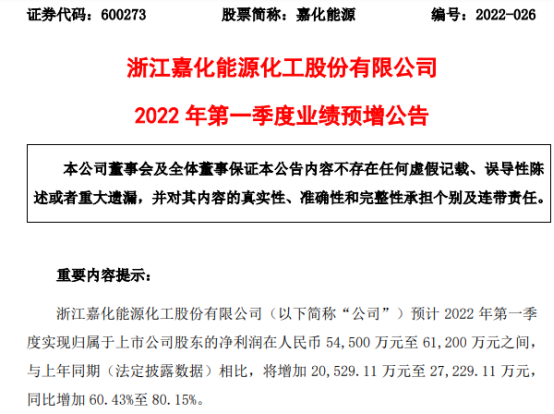 证券代码：600273　　股票简称：嘉化能源　　编号：2022-026

浙江嘉化能源化工股份有限公司

2022 年第一季度业绩预增公告

本公司董事会及全体董事保证本公告内容不存在任何虚假记载、误导性陈述或者重大遗漏，并对其内容的真实性、准确性和完整性承担个别及连带责任。

重要内容提示：

浙江嘉化能源化工股份有限公司（以下简称“公司”）预计 2022 年第一季度实现归属于上市公司股东的净利润在人民币 54,500 万元至 61,200 万元之间，与上年同期（法定披露数据）相比，将增加 20,529.11 万元至 27,229.11 万元，同比增加 60.43%至 80.15%。